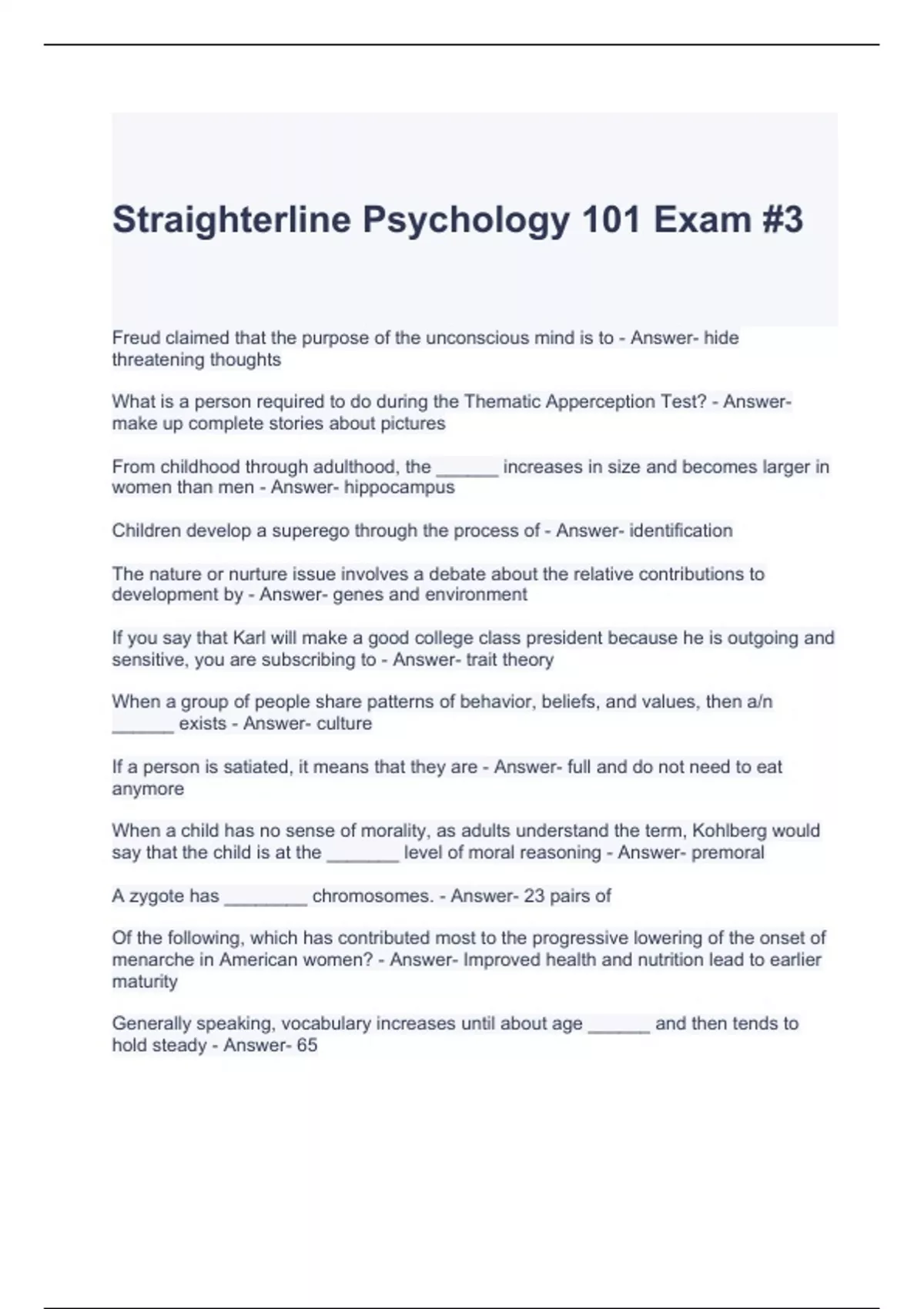 Straighterline Psychology 101 Exam #3

Freud claimed that the purpose of the unconscious mind is to - Answer- hide threatening thoughts

What is a person required to do during the Thematic Apperception Test? - Answer- make up complete stories about pictures

From childhood through adulthood, the ______ increases in size and becomes larger in women than men - Answer- hippocampus

Children develop a superego through the process of - Answer- identification

The nature or nurture issue involves a debate about the relative contributions to development by - Answer- genes and environment

If you say that Karl will make a good college class president because he is outgoing and sensitive, you are subscribing to - Answer- trait theory

When a group of people share patterns of behavior, beliefs, and values, then a/n ______ exists - Answer- culture

If a person is satiated, it means that they are - Answer- full and do not need to eat anymore

When a child has no sense of morality, as adults understand the term, Kohlberg would say that the child is at the _______ level of moral reasoning - Answer- premoral

A zygote has ________ chromosomes. - Answer- 23 pairs of

Of the following, which has contributed most to the progressive lowering of the onset of menarche in American women? - Answer- Improved health and nutrition lead to earlier maturity

Generally speaking, vocabulary increases until about age ______ and then tends to hold steady - Answer- 65